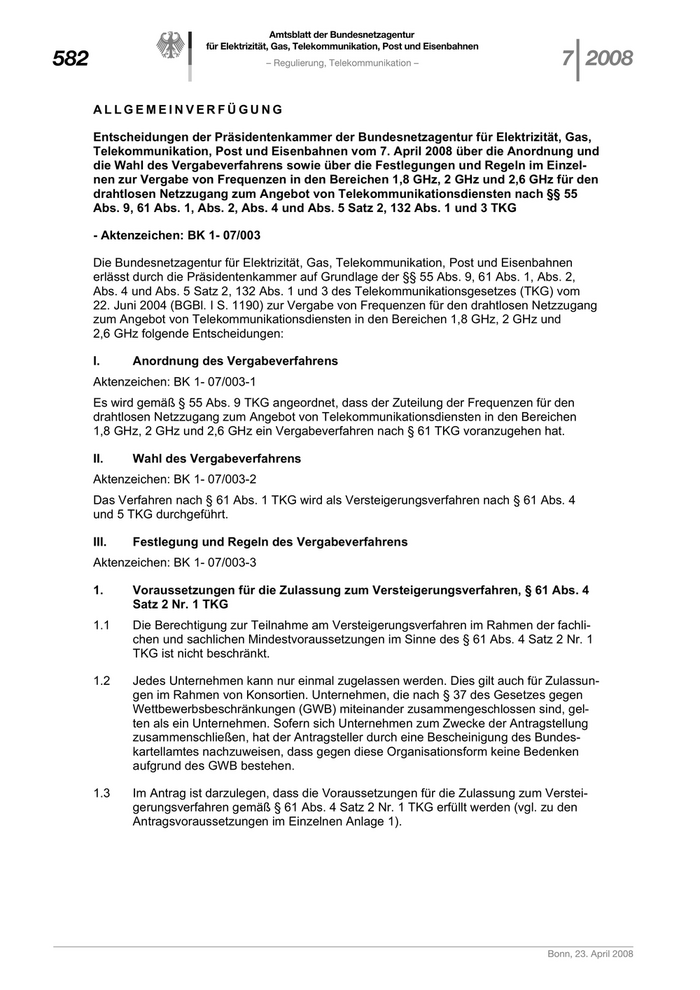 582

Amtsblatt der Bundesnetzagentur für Elektrizität, Gas, Telekommunikation, Post und Eisenbahnen

– Regulierung, Telekommunikation –

7 | 2008

ALLGEMEINVERFÜGUNG

Entscheidungen der Präsidentenkammer der Bundesnetzagentur für Elektrizität, Gas, Telekommunikation, Post und Eisenbahnen vom 7. April 2008 über die Anordnung und die Wahl des Vergabeverfahrens sowie über die Festlegungen und Regeln im Einzelnen zur Vergabe von Frequenzen in den Bereichen 1,8 GHz, 2 GHz und 2,6 GHz für den drahtlosen Netzzugang zum Angebot von Telekommunikationsdiensten nach §§ 55 Abs. 9, 61 Abs. 1, Abs. 2, Abs. 4 und Abs. 5 Satz 2, 132 Abs. 1 und 3 TKG

- Aktenzeichen: BK 1- 07/003

Die Bundesnetzagentur für Elektrizität, Gas, Telekommunikation, Post und Eisenbahnen erlässt durch die Präsidentenkammer auf Grundlage der §§ 55 Abs. 9, 61 Abs. 1, Abs. 2, Abs. 4 und Abs. 5 Satz 2, 132 Abs. 1 und 3 des Telekommunikationsgesetzes (TKG) vom 22. Juni 2004 (BGBl. I S. 1190) zur Vergabe von Frequenzen für den drahtlosen Netzzugang zum Angebot von Telekommunikationsdiensten in den Bereichen 1,8 GHz, 2 GHz und 2,6 GHz folgende Entscheidungen:

I. Anordnung des Vergabeverfahrens

Aktenzeichen: BK 1- 07/003-1

Es wird gemäß § 55 Abs. 9 TKG angeordnet, dass der Zuteilung der Frequenzen für den drahtlosen Netzzugang zum Angebot von Telekommunikationsdiensten in den Bereichen 1,8 GHz, 2 GHz und 2,6 GHz ein Vergabeverfahren nach § 61 TKG voranzugehen hat.

II. Wahl des Vergabeverfahrens

Aktenzeichen: BK 1- 07/003-2

Das Verfahren nach § 61 Abs. 1 TKG wird als Versteigerungsverfahren nach § 61 Abs. 4 und 5 TKG durchgeführt.

III. Festlegung und Regeln des Vergabeverfahrens

Aktenzeichen: BK 1- 07/003-3

1. Voraussetzungen für die Zulassung zum Versteigerungsverfahren, § 61 Abs. 4 Satz 2 Nr. 1 TKG

1.1 Die Berechtigung zur Teilnahme am Versteigerungsverfahren im Rahmen der fachlichen und sachlichen Mindestvoraussetzungen im Sinne des § 61 Abs. 4 Satz 2 Nr. 1 TKG ist nicht beschränkt.

1.2 Jedes Unternehmen kann nur einmal zugelassen werden. Dies gilt auch für Zulassungen im Rahmen von Konsortien. Unternehmen, die nach § 37 des Gesetzes gegen Wettbewerbsbeschränkungen (GWB) miteinander zusammengeschlossen sind, gelten als ein Unternehmen. Sofern sich Unternehmen zum Zwecke der Antragstellung zusammenschließen, hat der Antragsteller durch eine Bescheinigung des Bundeskartellamtes nachzuweisen, dass gegen diese Organisationsform keine Bedenken aufgrund des GWB bestehen.

1.3 Im Antrag ist darzulegen, dass die Voraussetzungen für die Zulassung zum Versteigerungsverfahren gemäß § 61 Abs. 4 Satz 2 Nr. 1 TKG erfüllt werden (vgl. zu den Antragsvoraussetzungen im Einzelnen Anlage 1).

Bonn, 23. April 2008